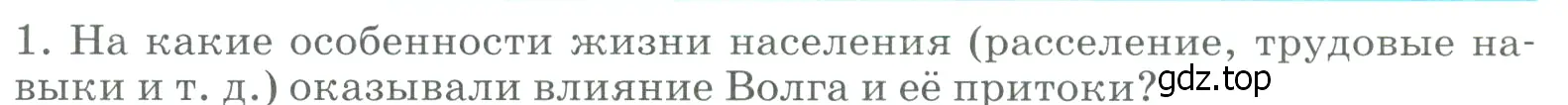 1. На какие особенности жизни населения (расселение, трудовые навыки и т. д.) оказывали влияние Волга и её притоки?

gdz.top